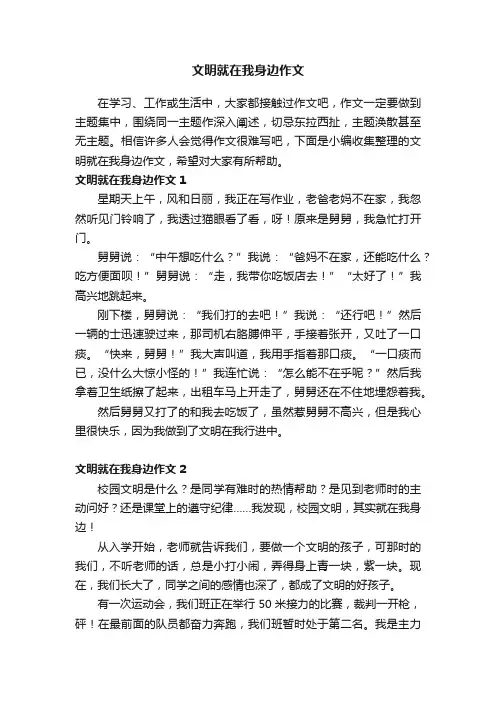 文明就在我身边作文

在学习、工作或生活中，大家都接触过作文吧，作文一定要做到主题集中，围绕同一主题作深入阐述，切忌东拉西扯，主题涣散甚至无主题。相信许多人会觉得作文很难写吧，下面是小编收集整理的文明就在我身边作文，希望对大家有所帮助。

文明就在我身边作文 1

星期天上午，风和日丽，我正在写作业，老爸老妈不在家，我忽然听见门铃响了，我透过猫眼看了看，呀！原来是舅舅，我急忙打开门。

舅舅说：“中午想吃什么？”我说：“爸妈不在家，还能吃什么？吃方便面呗！”舅舅说：“走，我带你吃饭店去！”“太好了！”我高兴地跳起来。

刚下楼，舅舅说：“我们打的去吧！”我说：“还行吧！”然后一辆的士迅速驶过来，那司机右胳膊伸平，手接着张开，又吐了一口痰。“快来，舅舅！”我大声叫道，我用手指着那口痰。“一口痰而已，没什么大惊小怪的！”我连忙说：“怎么能不在乎呢？”然后我拿着卫生纸擦了起来，出租车马上开走了，舅舅还在不住地埋怨着我。

然后舅舅又打了的和我去吃饭了，虽然惹舅舅不高兴，但是我心里很快乐，因为我做到了文明在我行进中。

文明就在我身边作文 2

校园文明是什么？是同学有难时的热情帮助？是见到老师时的主动问好？还是课堂上的遵守纪律……我发现，校园文明，其实就在我身边！

从入学开始，老师就告诉我们，要做一个文明的孩子，可那时的我们，不听老师的话，总是小打小闹，弄得身上青一块，紫一块。现在，我们长大了，同学之间的感情也深了，都成了文明的好孩子。

有一次运动会，我们班正在举行 50 米接力的比赛，裁判一开枪，砰！在最前面的队员都奋力奔跑，我们班暂时处于第二名。我是主力